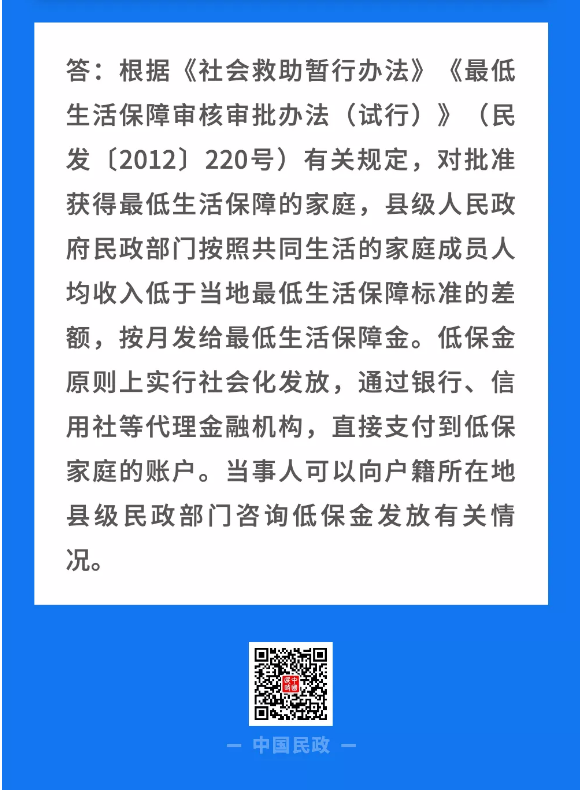 答：根据《社会救助暂行办法》《最低生活保障审核审批办法（试行）》（民发〔2012〕220号）有关规定，对批准获得最低生活保障的家庭，县级人民政府民政部门按照共同生活的家庭成员人均收入低于当地最低生活保障标准的差额，按月发给最低生活保障金。低保金原则上实行社会化发放，通过银行、信用社等代理金融机构，直接支付到低保家庭的账户。当事人可以向户籍所在地县级民政部门咨询低保金发放有关情况。

— 中国民政 —